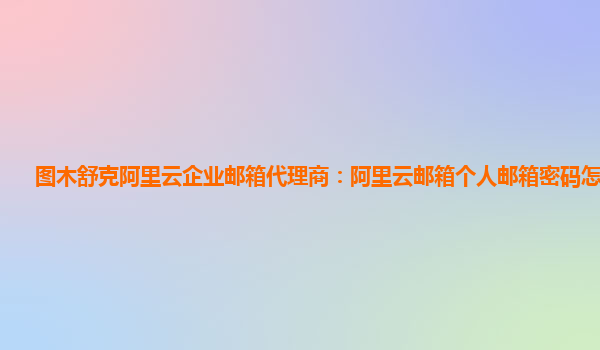 图木舒克阿里云企业邮箱代理商：阿里云邮箱个人邮箱密码怎